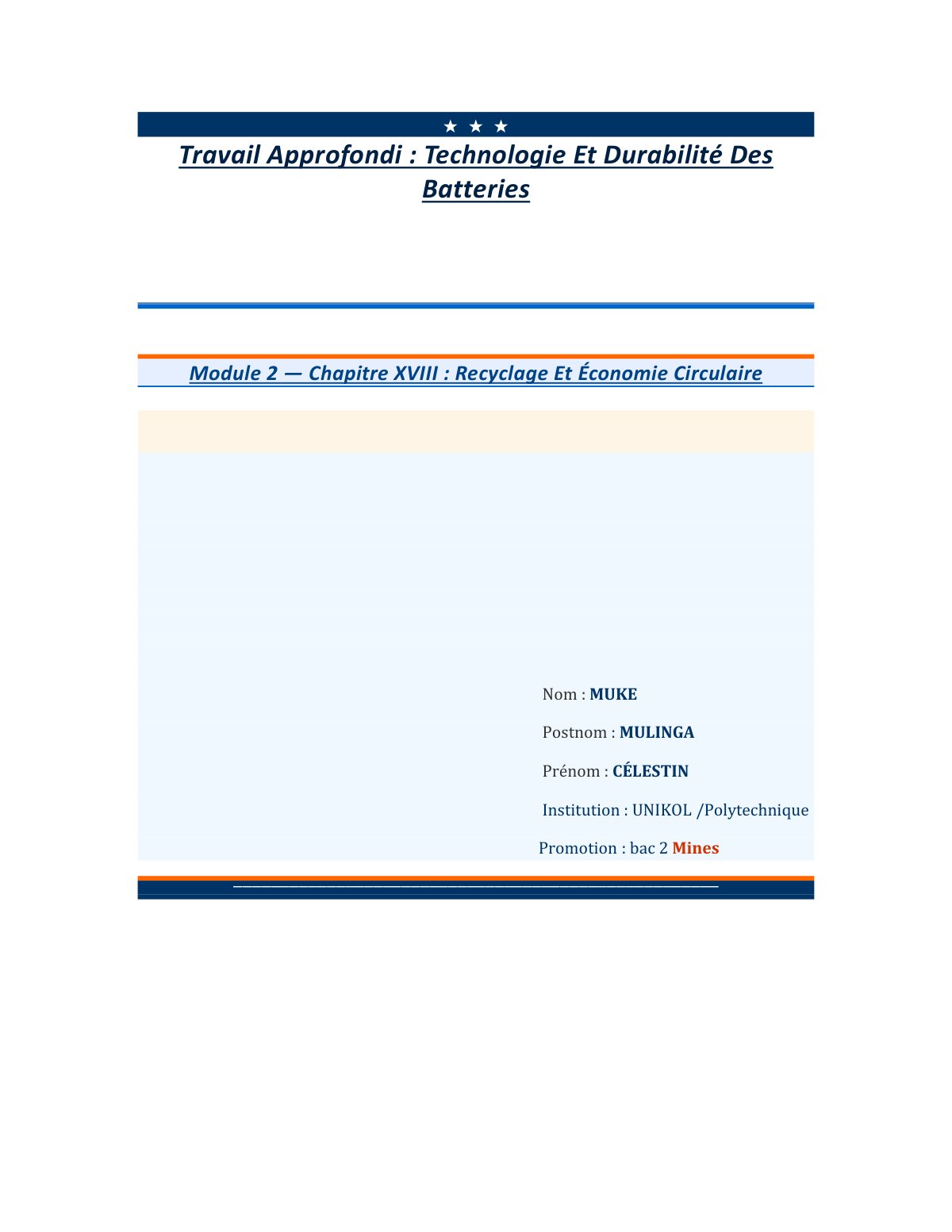 ★ ★ ★

Travail Approfondi : Technologie Et Durabilité Des Batteries

Module 2 — Chapitre XVIII : Recyclage Et Économie Circulaire

Nom : MUKE

Postnom : MULINGA

Prénom : CÉLESTIN

Institution : UNIKOL /Polytechnique

Promotion : bac 2 Mines